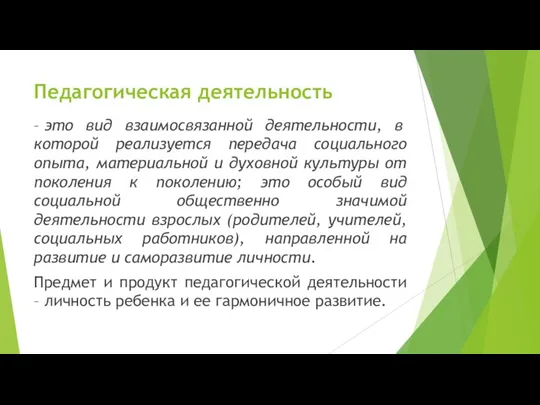 Педагогическая деятельность

– это вид взаимосвязанной деятельности, в которой реализуется передача социального опыта, материальной и духовной культуры от поколения к поколению; это особый вид социальной общественно значимой деятельности взрослых (родителей, учителей, социальных работников), направленной на развитие и саморазвитие личности.

Предмет и продукт педагогической деятельности – личность ребенка и ее гармоничное развитие.